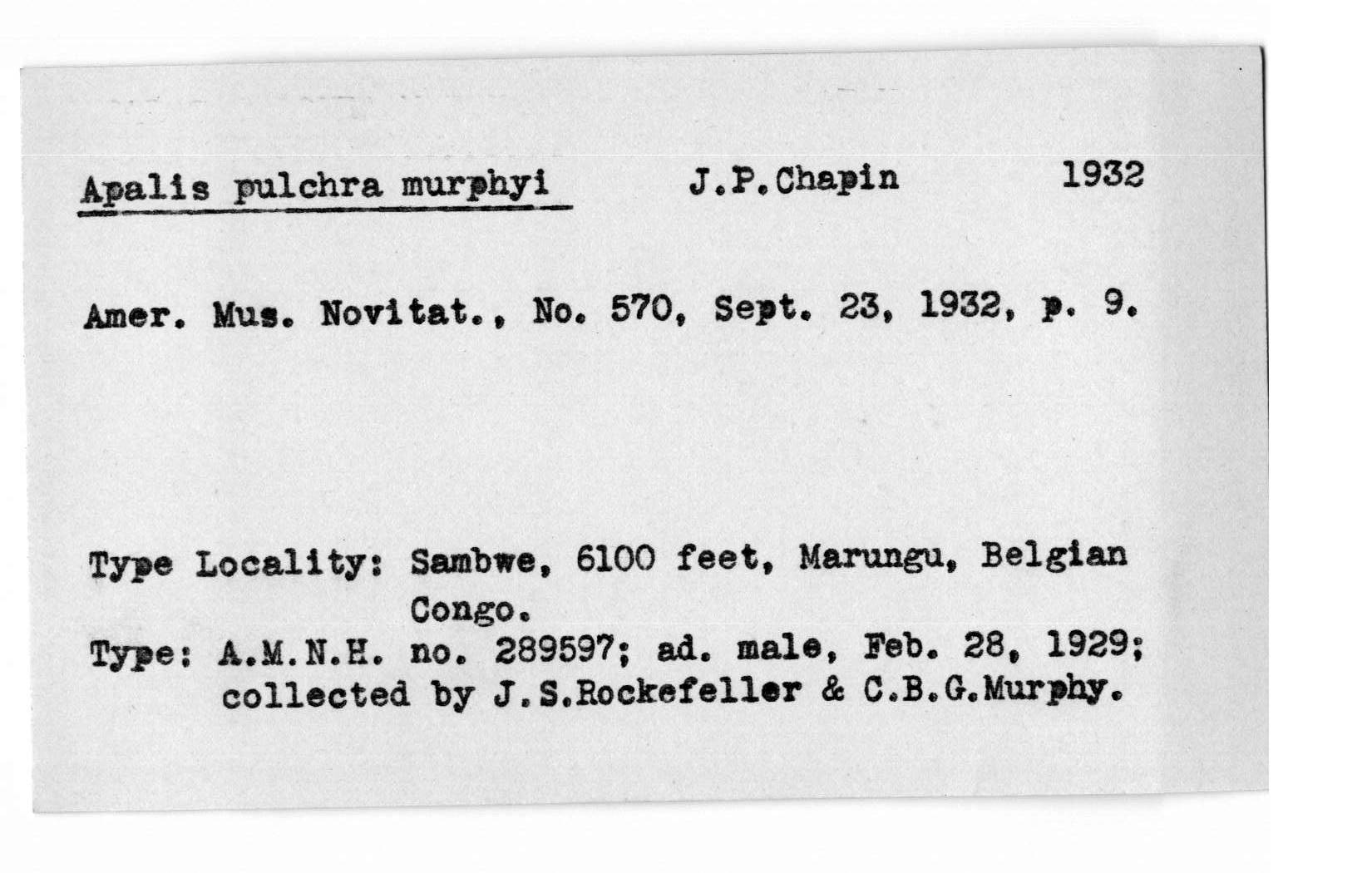 Apalis pulchra murphyi J.P.Chapin 1932

Amer. Mus. Novitat., No. 570, Sept. 23, 1932, p. 9.

Type Locality: Sambwe, 6100 feet, Marungu, Belgian Congo.

Type: A.M.N.H. no. 289597; ad. male, Feb. 28, 1929; collected by J.S.Rockefeller & C.B.G.Murphy.